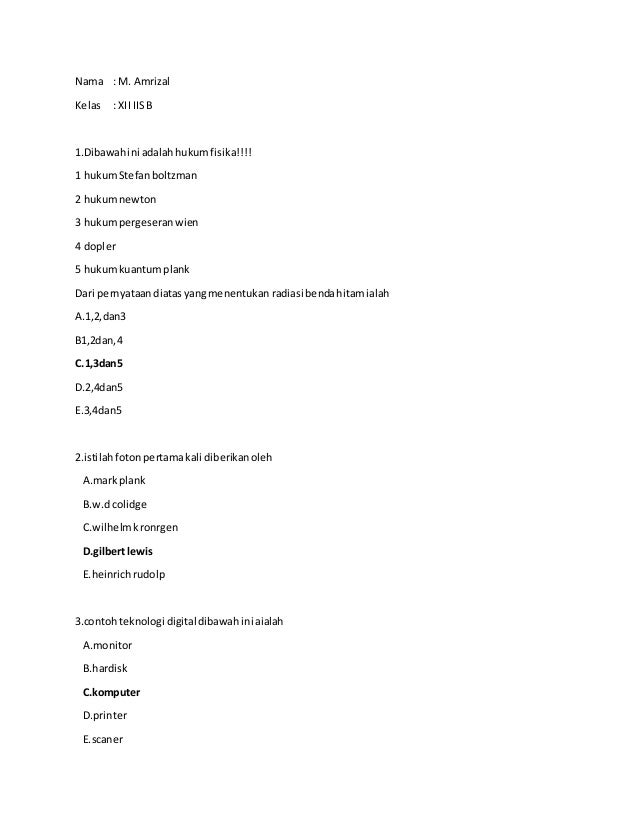 Nama : M. Amrizal

Kelas : XII IIS B

1.Dibawah ini adalah hukum fisika!!!!

1 hukum Stefan boltzman

2 hukum newton

3 hukum pergeseran wien

4 dopler

5 hukum kuantum plank

Dari pernyataan diatas yang menentukan radiasi benda hitam ialah

A.1,2, dan3

B1,2dan, 4

C.1,3dan5

D.2,4dan5

E.3,4dan5

2.istilah foton pertama kali diberikan oleh

A.mark plank

B.w.d colidge

C.wilhelm k ronrgen

D.gilbert lewis

E.heinrich rudolp

3.contoh teknologi digital dibawah ini aialah

A.monitor

B.hardisk

C.komputer

D.printer

E.scaner